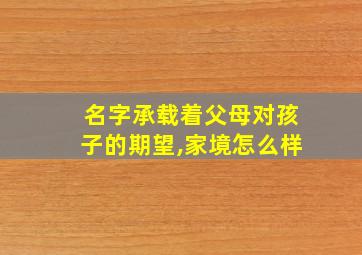 名字承载着父母对孩子的期望,家境怎么样